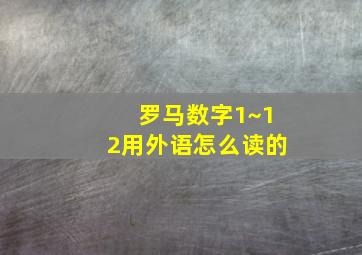 罗马数字1~12用外语怎么读的